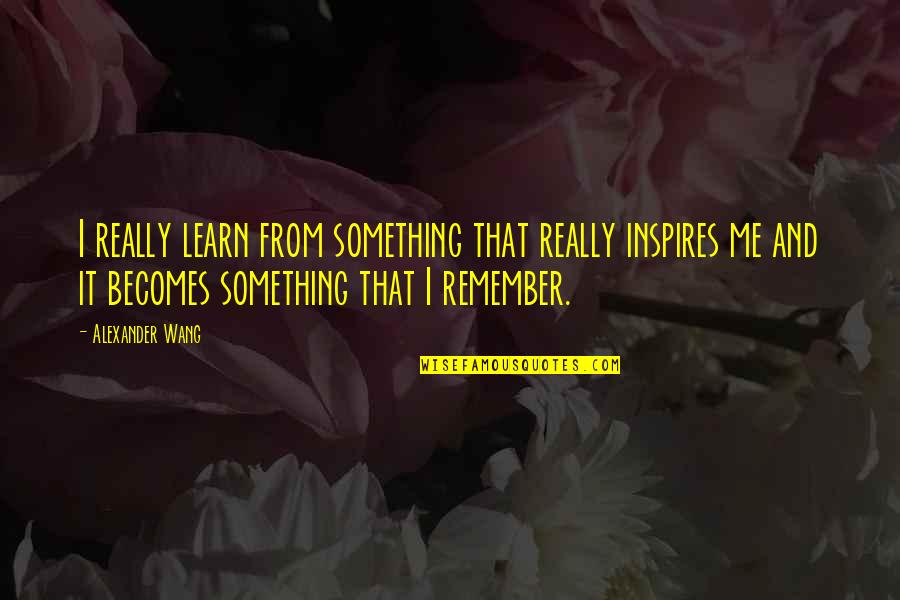 I really learn from something that really inspires me and it becomes something that I remember.

- Alexander Wang

WISEFAMOUSQUOTES.COM